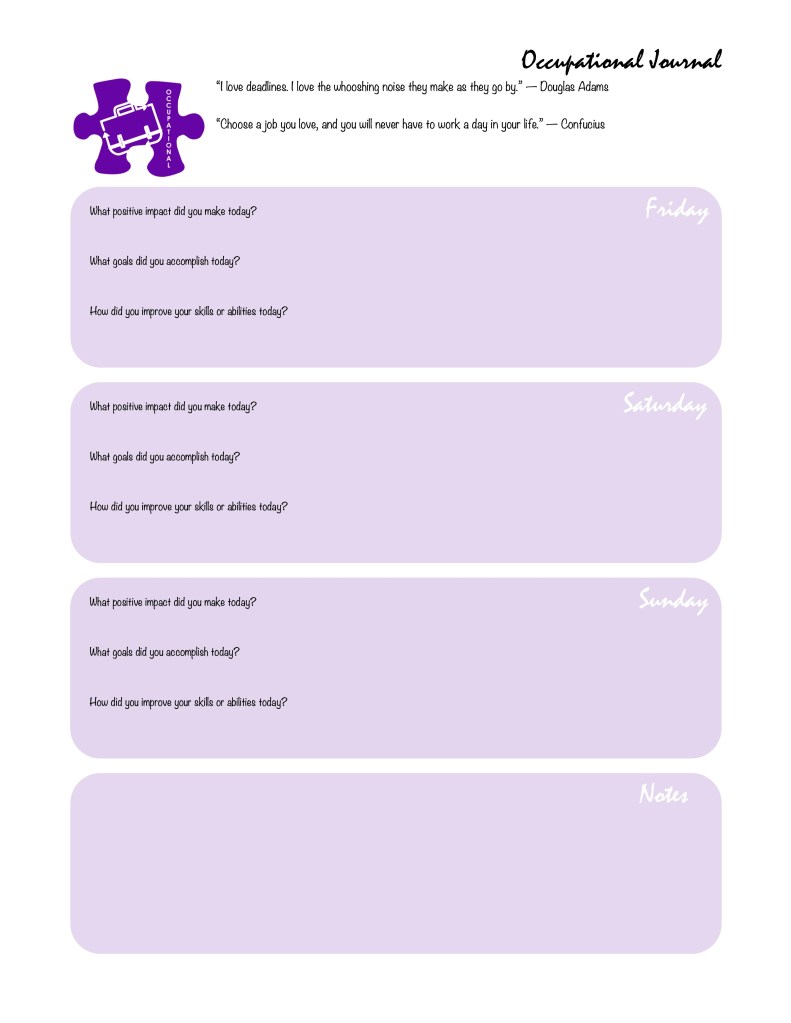 Occupational Journal

OCCUPATIONAL

"I love deadlines. I love the whooshing noise they make as they go by." — Douglas Adams

"Choose a job you love, and you will never have to work a day in your life." — Confucius

Friday

What positive impact did you make today?

What goals did you accomplish today?

How did you improve your skills or abilities today?

Saturday

What positive impact did you make today?

What goals did you accomplish today?

How did you improve your skills or abilities today?

Sunday

What positive impact did you make today?

What goals did you accomplish today?

How did you improve your skills or abilities today?

Notes